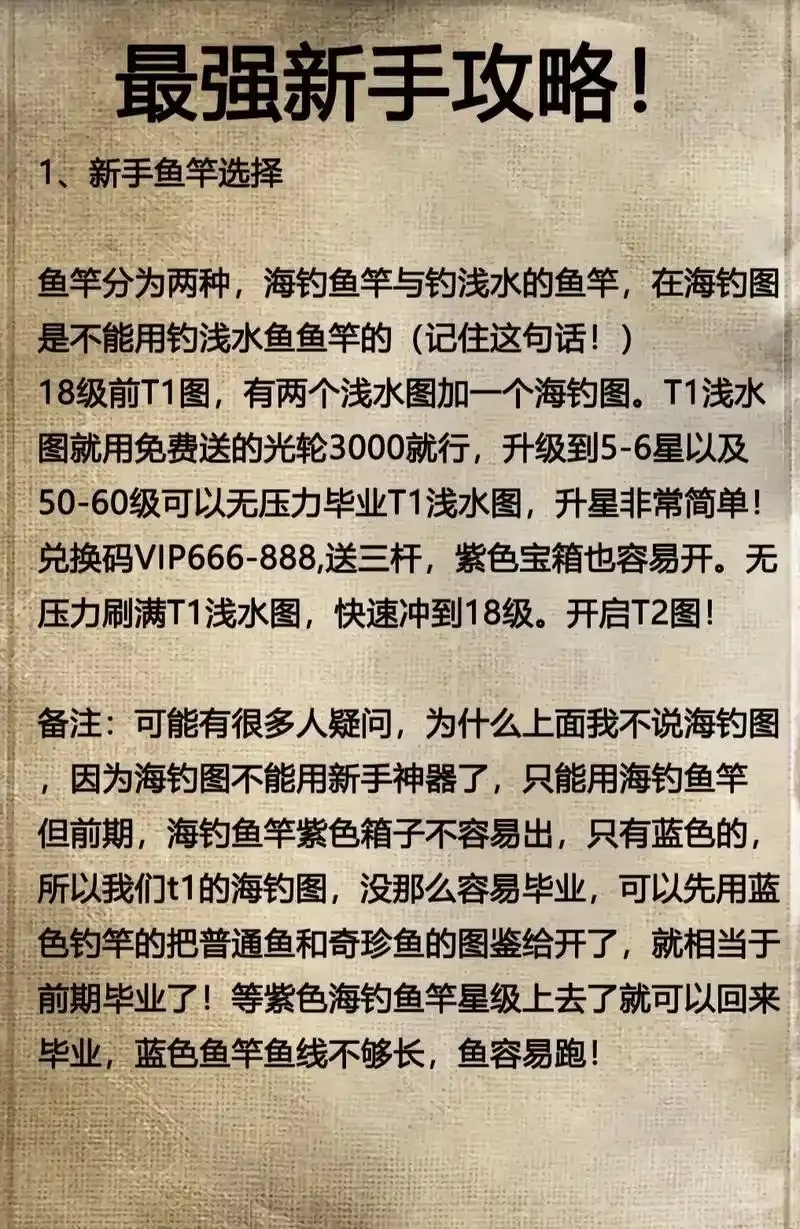 最强新手攻略！

1、新手鱼竿选择

鱼竿分为两种，海钓鱼竿与钓浅水的鱼竿，在海钓图是不能用钓浅水鱼鱼竿的（记住这句话！）
18级前T1图，有两个浅水图加一个海钓图。T1浅水图就用免费送的光轮3000就行，升级到5-6星以及50-60级可以无压力毕业T1浅水图，升星非常简单！兑换码VIP666-888,送三杆，紫色宝箱也容易开。无压力刷满T1浅水图，快速冲到18级。开启T2图！

备注：可能有很多人疑问，为什么上面我不说海钓图，因为海钓图不能用新手神器了，只能用海钓鱼竿但前期，海钓鱼竿紫色箱子不容易出，只有蓝色的，所以我们t1的海钓图，没那么容易毕业，可以先用蓝色钓竿的把普通鱼和奇珍鱼的图鉴给开了，就相当于前期毕业了！等紫色海钓鱼竿星级上去了就可以回来毕业，蓝色鱼竿鱼线不够长，鱼容易跑！